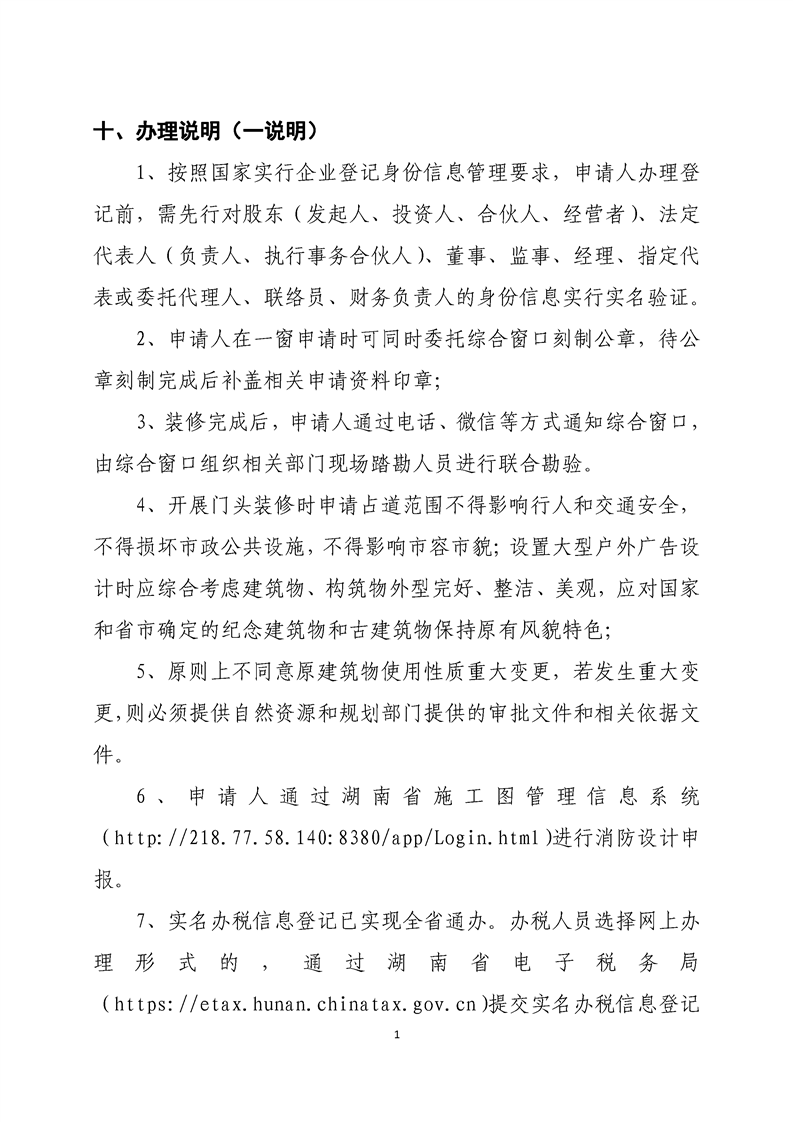 十、办理说明（一说明）

1、按照国家实行企业登记身份信息管理要求，申请人办理登记前，需先行对股东（发起人、投资人、合伙人、经营者）、法定代表人（负责人、执行事务合伙人）、董事、监事、经理、指定代表或委托代理人、联络员、财务负责人的身份信息实行实名验证。

2、申请人在一窗申请时可同时委托综合窗口刻制公章，待公章刻制完成后补盖相关申请资料印章；

3、装修完成后，申请人通过电话、微信等方式通知综合窗口，由综合窗口组织相关部门现场踏勘人员进行联合勘验。

4、开展门头装修时申请占道范围不得影响行人和交通安全，不得损坏市政公共设施，不得影响市容市貌；设置大型户外广告设计时应综合考虑建筑物、构筑物外型完好、整洁、美观，应对国家和省市确定的纪念建筑物和古建筑物保持原有风貌特色；

5、原则上不同意原建筑物使用性质重大变更，若发生重大变更，则必须提供自然资源和规划部门提供的审批文件和相关依据文件。

6、申请人通过湖南省施工图管理信息系统（http://218.77.58.140:8380/app/Login.html）进行消防设计申报。

7、实名办税信息登记已实现全省通办。办税人员选择网上办理形式的，通过湖南省电子税务局（https://etax.hunan.chinatax.gov.cn）提交实名办税信息登记

1